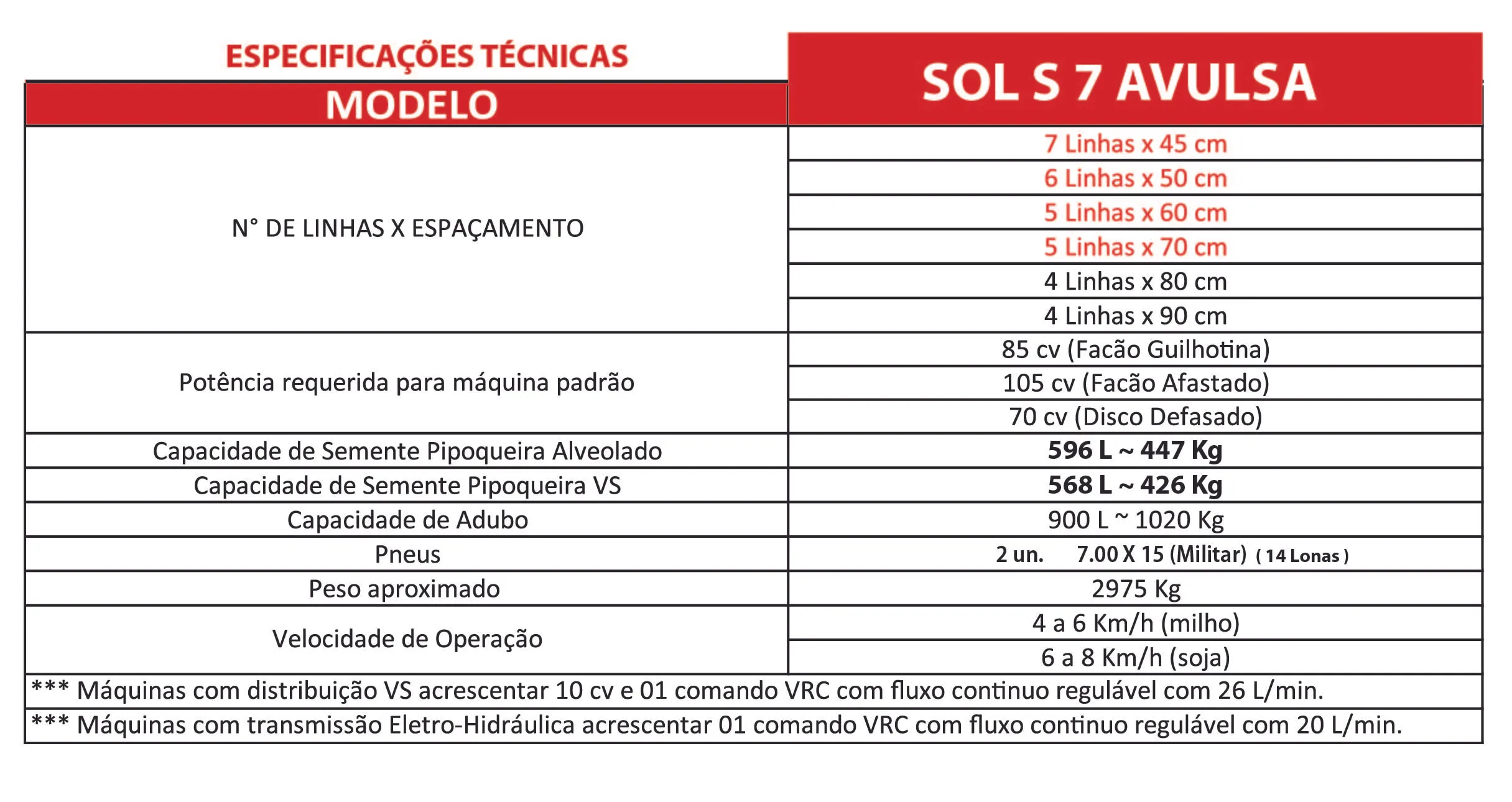 ESPECIFICAÇÕES TÉCNICAS

| MODELO | SOL S 7 AVULSA |
|---|---|
| N° DE LINHAS X ESPAÇAMENTO | 7 Linhas x 45 cm |
| | 6 Linhas x 50 cm |
| | 5 Linhas x 60 cm |
| | 5 Linhas x 70 cm |
| | 4 Linhas x 80 cm |
| | 4 Linhas x 90 cm |
| Potência requerida para máquina padrão | 85 cv (Facão Guilhotina) |
| | 105 cv (Facão Afastado) |
| | 70 cv (Disco Defasado) |
| Capacidade de Semente Pipoqueira Alveolado | 596 L ~ 447 Kg |
| Capacidade de Semente Pipoqueira VS | 568 L ~ 426 Kg |
| Capacidade de Adubo | 900 L ~ 1020 Kg |
| Pneus | 2 un. 7.00 X 15 (Militar) ( 14 Lonas ) |
| Peso aproximado | 2975 Kg |
| Velocidade de Operação | 4 a 6 Km/h (milho) |
| | 6 a 8 Km/h (soja) |

*** Máquinas com distribuição VS acrescentar 10 cv e 01 comando VRC com fluxo continuo regulável com 26 L/min.

*** Máquinas com transmissão Eletro-Hidráulica acrescentar 01 comando VRC com fluxo continuo regulável com 20 L/min.